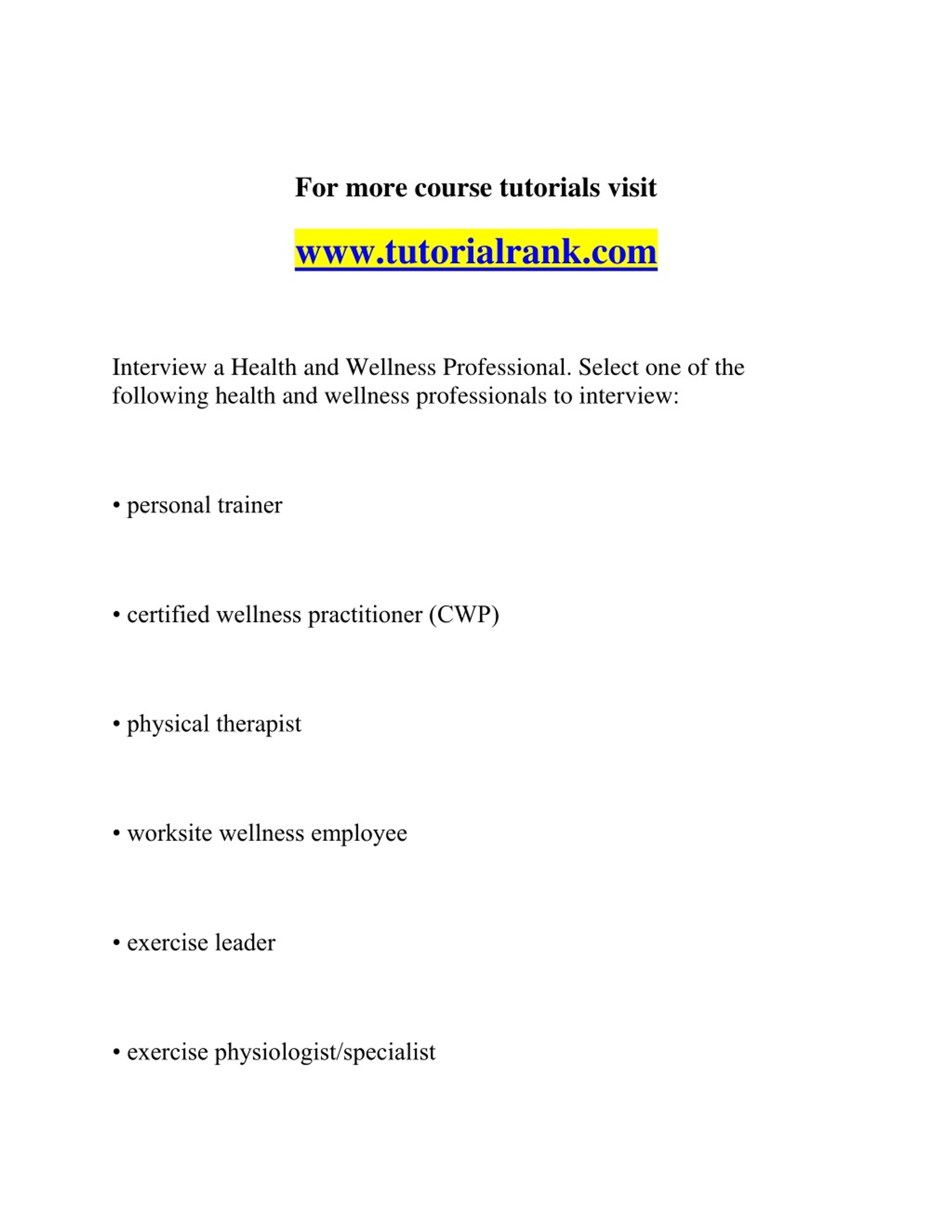 For more course tutorials visit

www.tutorialrank.com

Interview a Health and Wellness Professional. Select one of the following health and wellness professionals to interview:

• personal trainer

• certified wellness practitioner (CWP)

• physical therapist

• worksite wellness employee

• exercise leader

• exercise physiologist/specialist